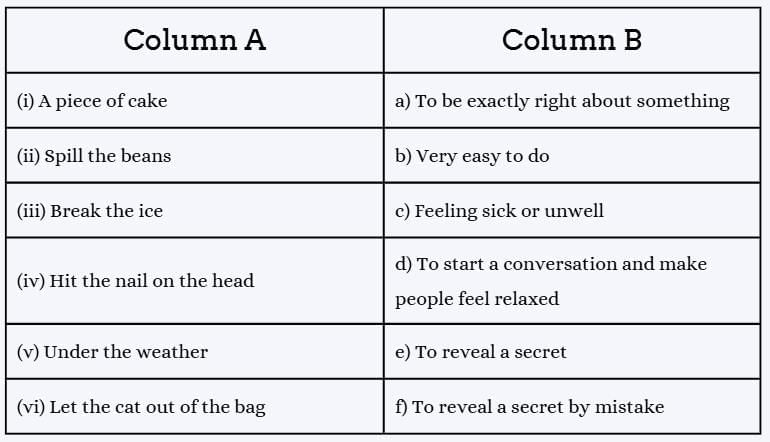 | Column A | Column B |
|---|---|
| (i) A piece of cake | a) To be exactly right about something |
| (ii) Spill the beans | b) Very easy to do |
| (iii) Break the ice | c) Feeling sick or unwell |
| (iv) Hit the nail on the head | d) To start a conversation and make people feel relaxed |
| (v) Under the weather | e) To reveal a secret |
| (vi) Let the cat out of the bag | f) To reveal a secret by mistake |